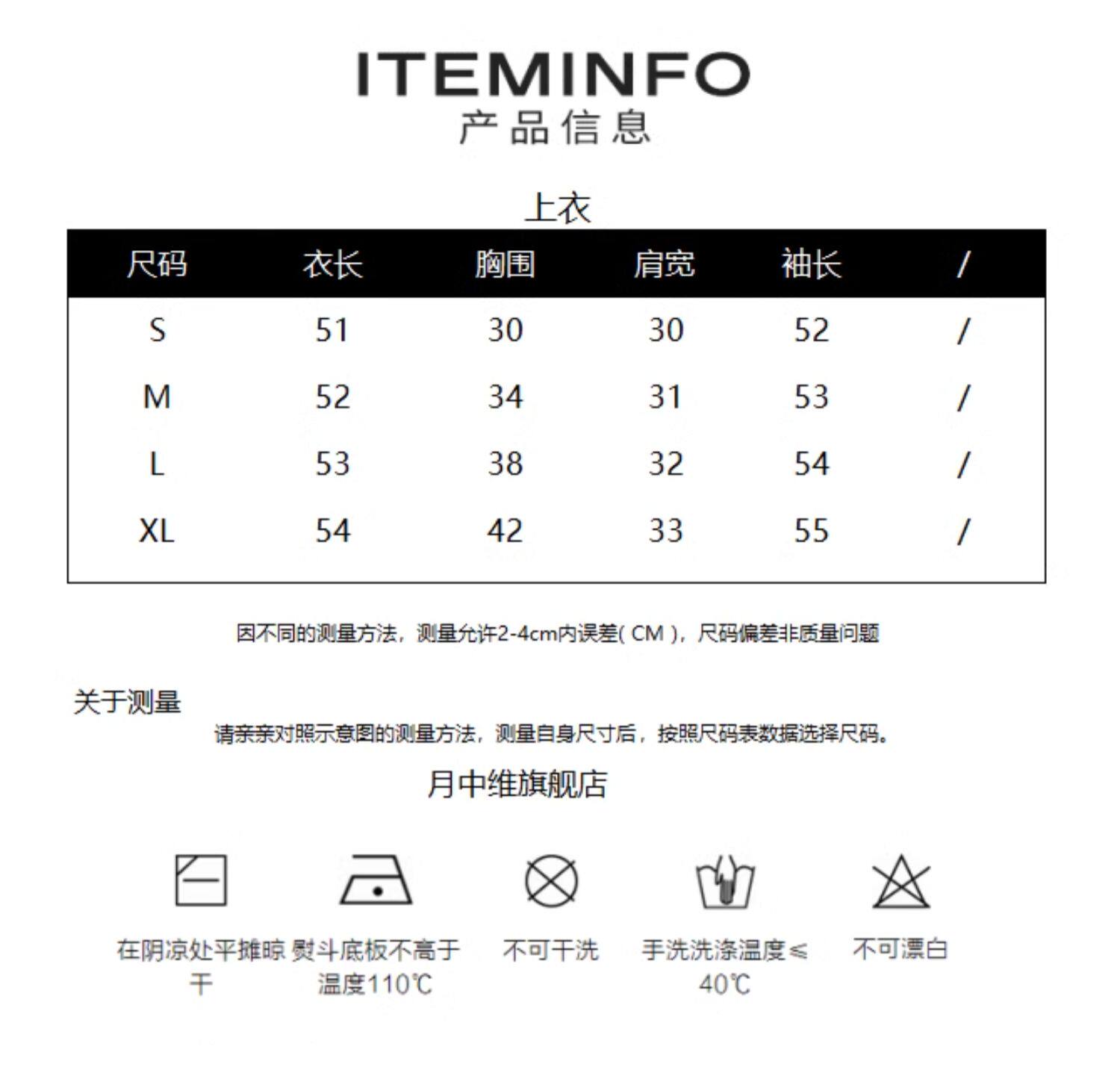 ITEMINFO
产品信息

上衣

| 尺码 | 衣长 | 胸围 | 肩宽 | 袖长 | / |
|---|---|---|---|---|---|
| S | 51 | 30 | 30 | 52 | / |
| M | 52 | 34 | 31 | 53 | / |
| L | 53 | 38 | 32 | 54 | / |
| XL | 54 | 42 | 33 | 55 | / |

因不同的测量方法，测量允许2-4cm内误差( CM )，尺码偏差非质量问题

关于测量
请亲亲对照示意图的测量方法，测量自身尺寸后，按照尺码表数据选择尺码。

月中维旗舰店

在阴凉处平摊晾干

熨斗底板不高于温度110℃

不可干洗

手洗洗涤温度≤40℃

不可漂白